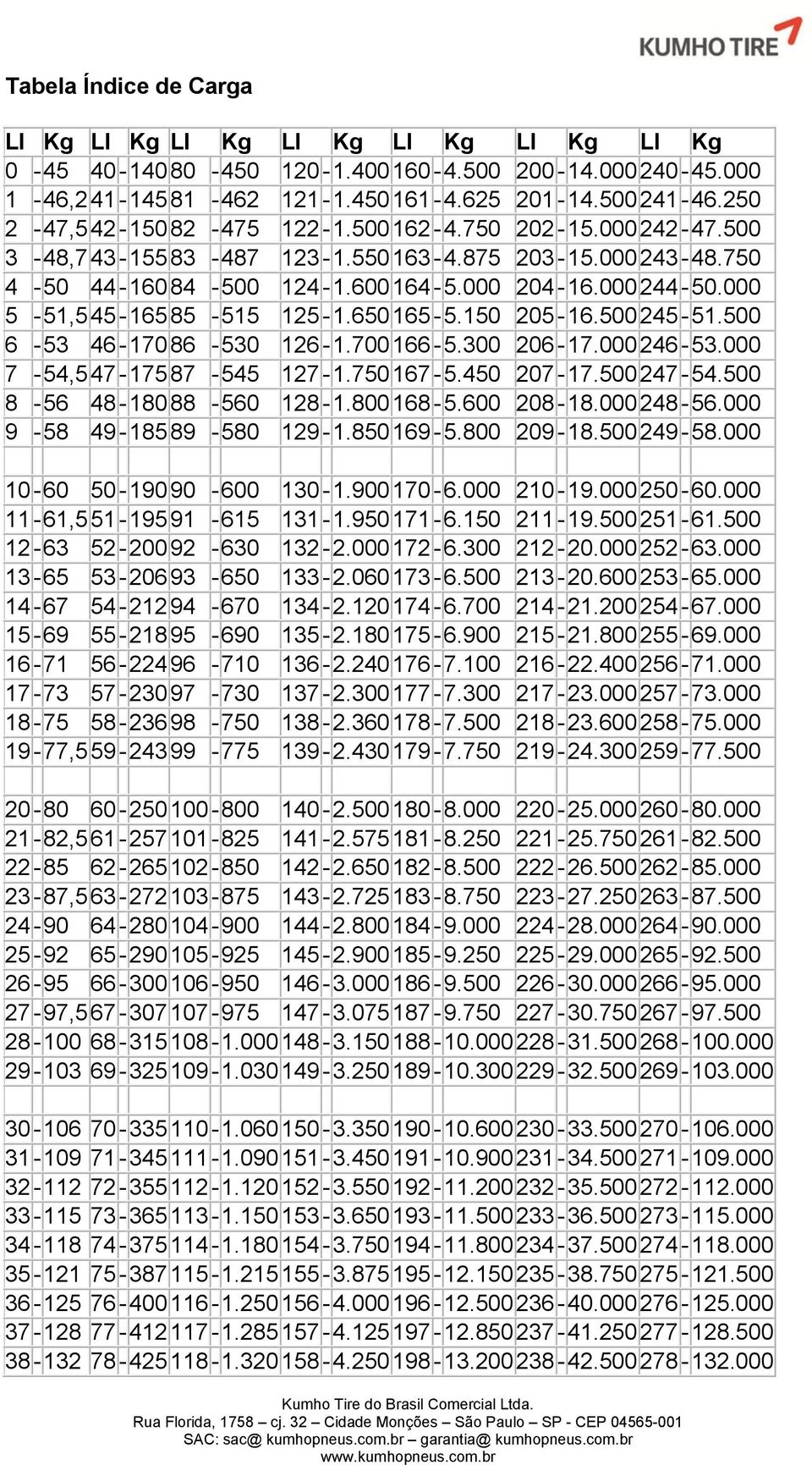 KUMHO TIRE

Tabela Índice de Carga

| LI | | Kg | LI | | Kg | LI | | Kg | LI | | Kg | LI | | Kg | LI | | Kg | LI | | Kg |
|---|---|---|---|---|---|---|---|---|---|---|---|---|---|---|---|---|---|---|---|---|
| 0 | - | 45 | 40 | - | 140 | 80 | - | 450 | 120 | - | 1.400 | 160 | - | 4.500 | 200 | - | 14.000 | 240 | - | 45.000 |
| 1 | - | 46,2 | 41 | - | 145 | 81 | - | 462 | 121 | - | 1.450 | 161 | - | 4.625 | 201 | - | 14.500 | 241 | - | 46.250 |
| 2 | - | 47,5 | 42 | - | 150 | 82 | - | 475 | 122 | - | 1.500 | 162 | - | 4.750 | 202 | - | 15.000 | 242 | - | 47.500 |
| 3 | - | 48,7 | 43 | - | 155 | 83 | - | 487 | 123 | - | 1.550 | 163 | - | 4.875 | 203 | - | 15.000 | 243 | - | 48.750 |
| 4 | - | 50 | 44 | - | 160 | 84 | - | 500 | 124 | - | 1.600 | 164 | - | 5.000 | 204 | - | 16.000 | 244 | - | 50.000 |
| 5 | - | 51,5 | 45 | - | 165 | 85 | - | 515 | 125 | - | 1.650 | 165 | - | 5.150 | 205 | - | 16.500 | 245 | - | 51.500 |
| 6 | - | 53 | 46 | - | 170 | 86 | - | 530 | 126 | - | 1.700 | 166 | - | 5.300 | 206 | - | 17.000 | 246 | - | 53.000 |
| 7 | - | 54,5 | 47 | - | 175 | 87 | - | 545 | 127 | - | 1.750 | 167 | - | 5.450 | 207 | - | 17.500 | 247 | - | 54.500 |
| 8 | - | 56 | 48 | - | 180 | 88 | - | 560 | 128 | - | 1.800 | 168 | - | 5.600 | 208 | - | 18.000 | 248 | - | 56.000 |
| 9 | - | 58 | 49 | - | 185 | 89 | - | 580 | 129 | - | 1.850 | 169 | - | 5.800 | 209 | - | 18.500 | 249 | - | 58.000 |
| | | | | | | | | | | | | | | | | | | | | |
| 10 | - | 60 | 50 | - | 190 | 90 | - | 600 | 130 | - | 1.900 | 170 | - | 6.000 | 210 | - | 19.000 | 250 | - | 60.000 |
| 11 | - | 61,5 | 51 | - | 195 | 91 | - | 615 | 131 | - | 1.950 | 171 | - | 6.150 | 211 | - | 19.500 | 251 | - | 61.500 |
| 12 | - | 63 | 52 | - | 200 | 92 | - | 630 | 132 | - | 2.000 | 172 | - | 6.300 | 212 | - | 20.000 | 252 | - | 63.000 |
| 13 | - | 65 | 53 | - | 206 | 93 | - | 650 | 133 | - | 2.060 | 173 | - | 6.500 | 213 | - | 20.600 | 253 | - | 65.000 |
| 14 | - | 67 | 54 | - | 212 | 94 | - | 670 | 134 | - | 2.120 | 174 | - | 6.700 | 214 | - | 21.200 | 254 | - | 67.000 |
| 15 | - | 69 | 55 | - | 218 | 95 | - | 690 | 135 | - | 2.180 | 175 | - | 6.900 | 215 | - | 21.800 | 255 | - | 69.000 |
| 16 | - | 71 | 56 | - | 224 | 96 | - | 710 | 136 | - | 2.240 | 176 | - | 7.100 | 216 | - | 22.400 | 256 | - | 71.000 |
| 17 | - | 73 | 57 | - | 230 | 97 | - | 730 | 137 | - | 2.300 | 177 | - | 7.300 | 217 | - | 23.000 | 257 | - | 73.000 |
| 18 | - | 75 | 58 | - | 236 | 98 | - | 750 | 138 | - | 2.360 | 178 | - | 7.500 | 218 | - | 23.600 | 258 | - | 75.000 |
| 19 | - | 77,5 | 59 | - | 243 | 99 | - | 775 | 139 | - | 2.430 | 179 | - | 7.750 | 219 | - | 24.300 | 259 | - | 77.500 |
| | | | | | | | | | | | | | | | | | | | | |
| 20 | - | 80 | 60 | - | 250 | 100 | - | 800 | 140 | - | 2.500 | 180 | - | 8.000 | 220 | - | 25.000 | 260 | - | 80.000 |
| 21 | - | 82,5 | 61 | - | 257 | 101 | - | 825 | 141 | - | 2.575 | 181 | - | 8.250 | 221 | - | 25.750 | 261 | - | 82.500 |
| 22 | - | 85 | 62 | - | 265 | 102 | - | 850 | 142 | - | 2.650 | 182 | - | 8.500 | 222 | - | 26.500 | 262 | - | 85.000 |
| 23 | - | 87,5 | 63 | - | 272 | 103 | - | 875 | 143 | - | 2.725 | 183 | - | 8.750 | 223 | - | 27.250 | 263 | - | 87.500 |
| 24 | - | 90 | 64 | - | 280 | 104 | - | 900 | 144 | - | 2.800 | 184 | - | 9.000 | 224 | - | 28.000 | 264 | - | 90.000 |
| 25 | - | 92 | 65 | - | 290 | 105 | - | 925 | 145 | - | 2.900 | 185 | - | 9.250 | 225 | - | 29.000 | 265 | - | 92.500 |
| 26 | - | 95 | 66 | - | 300 | 106 | - | 950 | 146 | - | 3.000 | 186 | - | 9.500 | 226 | - | 30.000 | 266 | - | 95.000 |
| 27 | - | 97,5 | 67 | - | 307 | 107 | - | 975 | 147 | - | 3.075 | 187 | - | 9.750 | 227 | - | 30.750 | 267 | - | 97.500 |
| 28 | - | 100 | 68 | - | 315 | 108 | - | 1.000 | 148 | - | 3.150 | 188 | - | 10.000 | 228 | - | 31.500 | 268 | - | 100.000 |
| 29 | - | 103 | 69 | - | 325 | 109 | - | 1.030 | 149 | - | 3.250 | 189 | - | 10.300 | 229 | - | 32.500 | 269 | - | 103.000 |
| | | | | | | | | | | | | | | | | | | | | |
| 30 | - | 106 | 70 | - | 335 | 110 | - | 1.060 | 150 | - | 3.350 | 190 | - | 10.600 | 230 | - | 33.500 | 270 | - | 106.000 |
| 31 | - | 109 | 71 | - | 345 | 111 | - | 1.090 | 151 | - | 3.450 | 191 | - | 10.900 | 231 | - | 34.500 | 271 | - | 109.000 |
| 32 | - | 112 | 72 | - | 355 | 112 | - | 1.120 | 152 | - | 3.550 | 192 | - | 11.200 | 232 | - | 35.500 | 272 | - | 112.000 |
| 33 | - | 115 | 73 | - | 365 | 113 | - | 1.150 | 153 | - | 3.650 | 193 | - | 11.500 | 233 | - | 36.500 | 273 | - | 115.000 |
| 34 | - | 118 | 74 | - | 375 | 114 | - | 1.180 | 154 | - | 3.750 | 194 | - | 11.800 | 234 | - | 37.500 | 274 | - | 118.000 |
| 35 | - | 121 | 75 | - | 387 | 115 | - | 1.215 | 155 | - | 3.875 | 195 | - | 12.150 | 235 | - | 38.750 | 275 | - | 121.500 |
| 36 | - | 125 | 76 | - | 400 | 116 | - | 1.250 | 156 | - | 4.000 | 196 | - | 12.500 | 236 | - | 40.000 | 276 | - | 125.000 |
| 37 | - | 128 | 77 | - | 412 | 117 | - | 1.285 | 157 | - | 4.125 | 197 | - | 12.850 | 237 | - | 41.250 | 277 | - | 128.500 |
| 38 | - | 132 | 78 | - | 425 | 118 | - | 1.320 | 158 | - | 4.250 | 198 | - | 13.200 | 238 | - | 42.500 | 278 | - | 132.000 |

Kumho Tire do Brasil Comercial Ltda.
Rua Florida, 1758 – cj. 32 – Cidade Monções – São Paulo – SP - CEP 04565-001
SAC: sac@ kumhopneus.com.br – garantia@ kumhopneus.com.br
www.kumhopneus.com.br